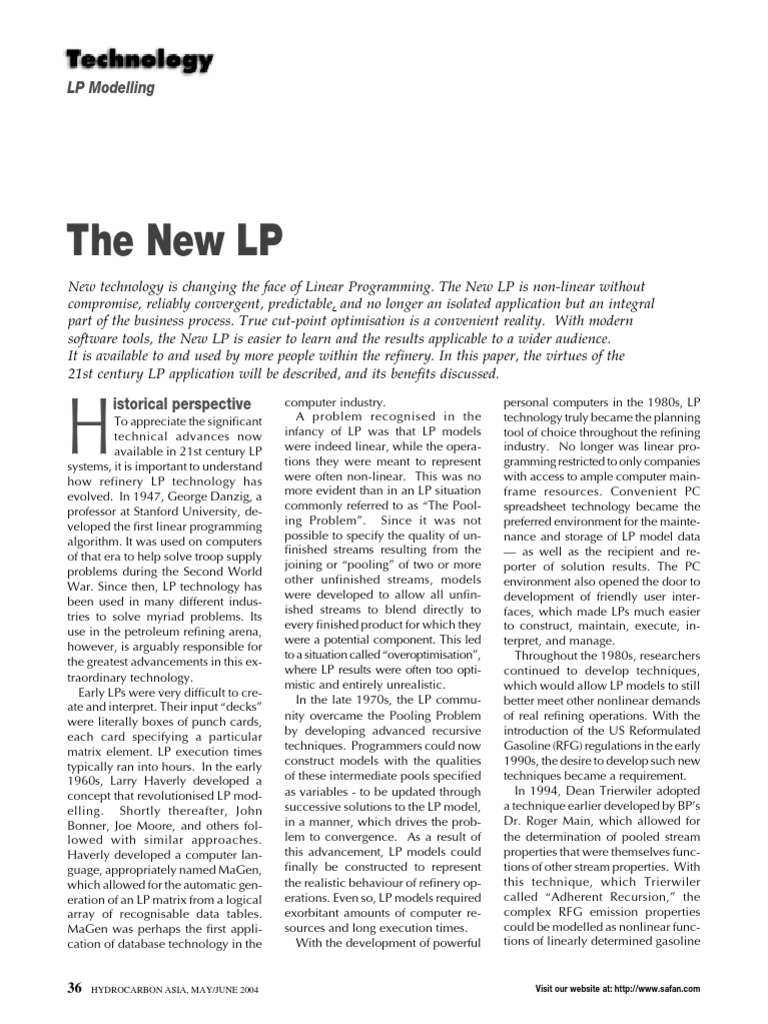 Technology
LP Modelling

The New LP

New technology is changing the face of Linear Programming. The New LP is non-linear without compromise, reliably convergent, predictable, and no longer an isolated application but an integral part of the business process. True cut-point optimisation is a convenient reality. With modern software tools, the New LP is easier to learn and the results applicable to a wider audience. It is available to and used by more people within the refinery. In this paper, the virtues of the 21st century LP application will be described, and its benefits discussed.

Historical perspective
To appreciate the significant technical advances now available in 21st century LP systems, it is important to understand how refinery LP technology has evolved. In 1947, George Danzig, a professor at Stanford University, developed the first linear programming algorithm. It was used on computers of that era to help solve troop supply problems during the Second World War. Since then, LP technology has been used in many different industries to solve myriad problems. Its use in the petroleum refining arena, however, is arguably responsible for the greatest advancements in this extraordinary technology.

Early LPs were very difficult to create and interpret. Their input "decks" were literally boxes of punch cards, each card specifying a particular matrix element. LP execution times typically ran into hours. In the early 1960s, Larry Haverly developed a concept that revolutionised LP modelling. Shortly thereafter, John Bonner, Joe Moore, and others followed with similar approaches. Haverly developed a computer language, appropriately named MaGen, which allowed for the automatic generation of an LP matrix from a logical array of recognisable data tables. MaGen was perhaps the first application of database technology in the computer industry.

A problem recognised in the infancy of LP was that LP models were indeed linear, while the operations they were meant to represent were often non-linear. This was no more evident than in an LP situation commonly referred to as "The Pooling Problem". Since it was not possible to specify the quality of unfinished streams resulting from the joining or "pooling" of two or more other unfinished streams, models were developed to allow all unfinished streams to blend directly to every finished product for which they were a potential component. This led to a situation called "overoptimisation", where LP results were often too optimistic and entirely unrealistic.

In the late 1970s, the LP community overcame the Pooling Problem by developing advanced recursive techniques. Programmers could now construct models with the qualities of these intermediate pools specified as variables - to be updated through successive solutions to the LP model, in a manner, which drives the problem to convergence. As a result of this advancement, LP models could finally be constructed to represent the realistic behaviour of refinery operations. Even so, LP models required exorbitant amounts of computer resources and long execution times.

With the development of powerful personal computers in the 1980s, LP technology truly became the planning tool of choice throughout the refining industry. No longer was linear programming restricted to only companies with access to ample computer mainframe resources. Convenient PC spreadsheet technology became the preferred environment for the maintenance and storage of LP model data — as well as the recipient and reporter of solution results. The PC environment also opened the door to development of friendly user interfaces, which made LPs much easier to construct, maintain, execute, interpret, and manage.

Throughout the 1980s, researchers continued to develop techniques, which would allow LP models to still better meet other nonlinear demands of real refining operations. With the introduction of the US Reformulated Gasoline (RFG) regulations in the early 1990s, the desire to develop such new techniques became a requirement.

In 1994, Dean Trierwiler adopted a technique earlier developed by BP's Dr. Roger Main, which allowed for the determination of pooled stream properties that were themselves functions of other stream properties. With this technique, which Trierwiler called "Adherent Recursion," the complex RFG emission properties could be modelled as nonlinear functions of linearly determined gasoline

36 HYDROCARBON ASIA, MAY/JUNE 2004

Visit our website at: http://www.safan.com